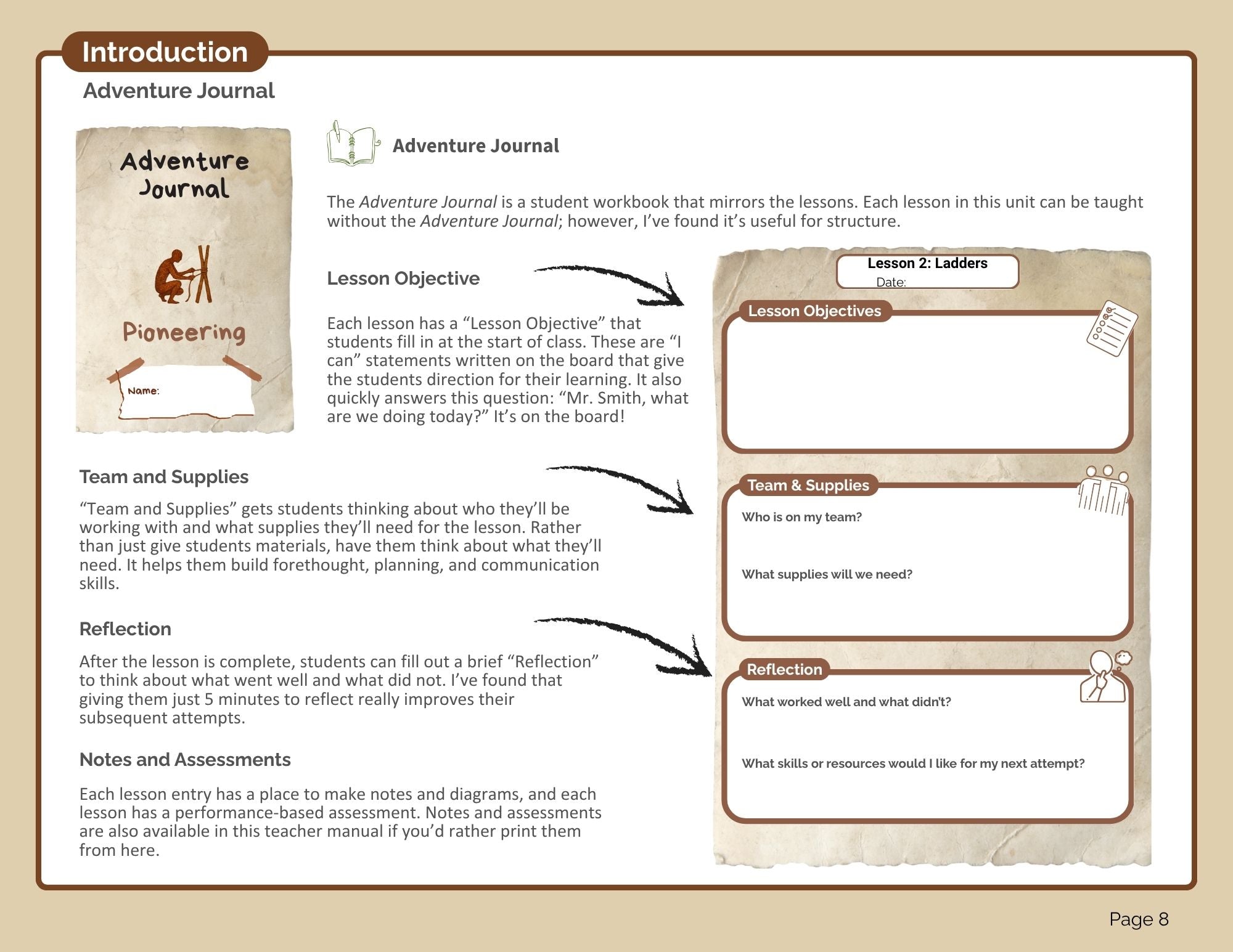 Introduction

Adventure Journal

Adventure Journal

Pioneering

Name:

Adventure Journal

The Adventure Journal is a student workbook that mirrors the lessons. Each lesson in this unit can be taught without the Adventure Journal; however, I've found it's useful for structure.

Lesson Objective

Each lesson has a "Lesson Objective" that students fill in at the start of class. These are "I can" statements written on the board that give the students direction for their learning. It also quickly answers this question: "Mr. Smith, what are we doing today?" It's on the board!

Team and Supplies

"Team and Supplies" gets students thinking about who they'll be working with and what supplies they'll need for the lesson. Rather than just give students materials, have them think about what they'll need. It helps them build forethought, planning, and communication skills.

Reflection

After the lesson is complete, students can fill out a brief "Reflection" to think about what went well and what did not. I've found that giving them just 5 minutes to reflect really improves their subsequent attempts.

Notes and Assessments

Each lesson entry has a place to make notes and diagrams, and each lesson has a performance-based assessment. Notes and assessments are also available in this teacher manual if you'd rather print them from here.

Lesson 2: Ladders
Date:

Lesson Objectives

Team & Supplies

Who is on my team?

What supplies will we need?

Reflection

What worked well and what didn't?

What skills or resources would I like for my next attempt?

Page 8